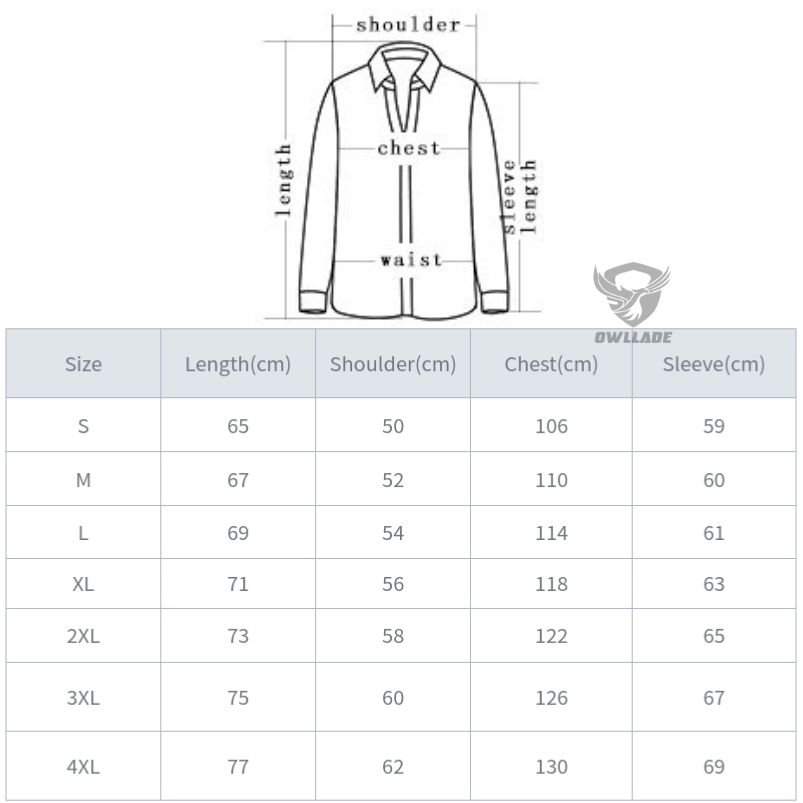 shoulder

length

chest

sleeve length

waist

OWLLADE

| Size | Length(cm) | Shoulder(cm) | Chest(cm) | Sleeve(cm) |
|---|---|---|---|---|
| S | 65 | 50 | 106 | 59 |
| M | 67 | 52 | 110 | 60 |
| L | 69 | 54 | 114 | 61 |
| XL | 71 | 56 | 118 | 63 |
| 2XL | 73 | 58 | 122 | 65 |
| 3XL | 75 | 60 | 126 | 67 |
| 4XL | 77 | 62 | 130 | 69 |